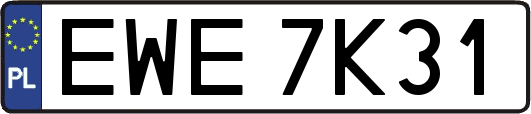 PL
EWE 7K31